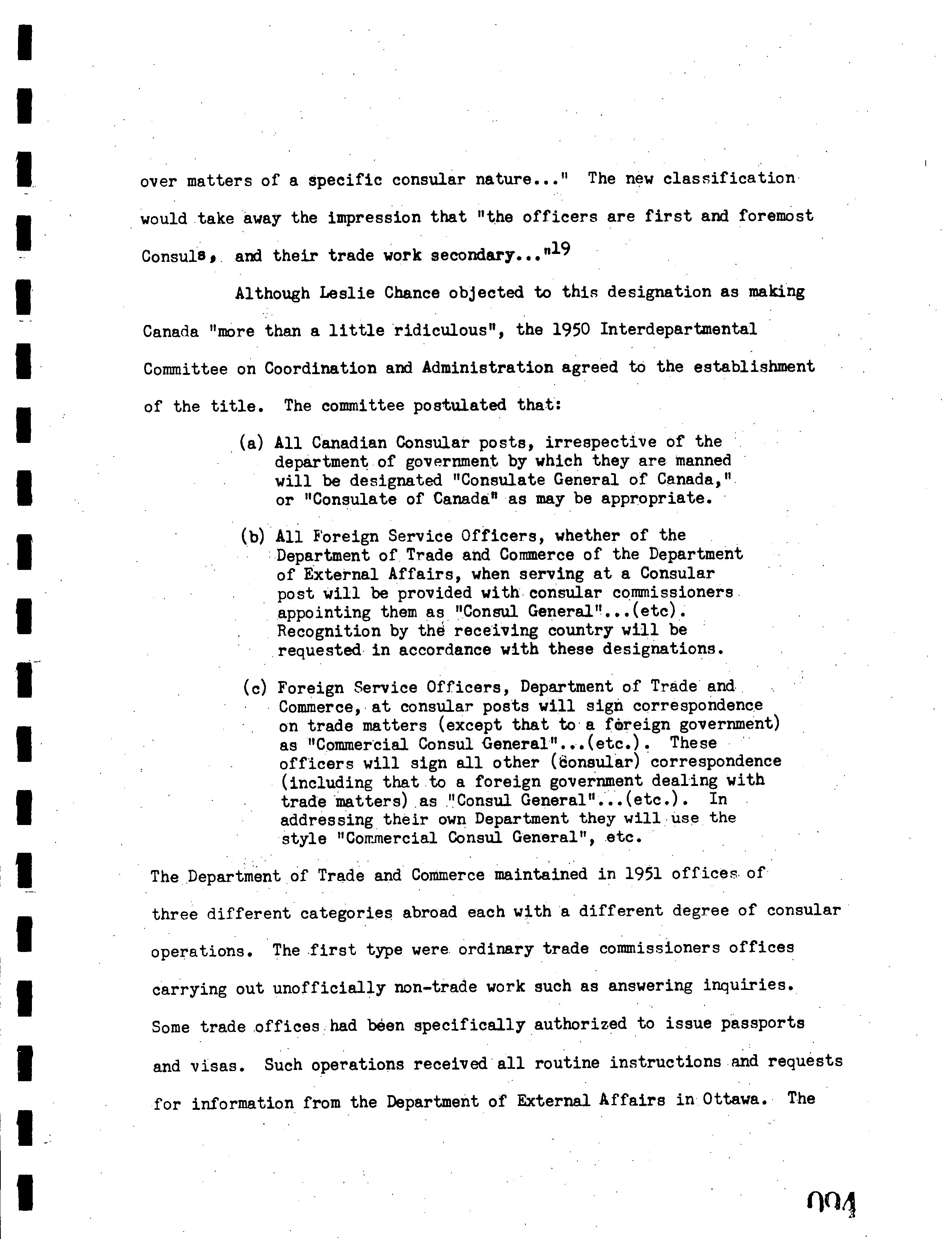 over matters of a specific consular nature..." The new classification would take away the impression that "the officers are first and foremost Consuls, and their trade work secondary..."$^{19}$

Although Leslie Chance objected to this designation as making Canada "more than a little ridiculous", the 1950 Interdepartmental Committee on Coordination and Administration agreed to the establishment of the title. The committee postulated that:

(a) All Canadian Consular posts, irrespective of the department of government by which they are manned will be designated "Consulate General of Canada," or "Consulate of Canada" as may be appropriate.

(b) All Foreign Service Officers, whether of the Department of Trade and Commerce of the Department of External Affairs, when serving at a Consular post will be provided with consular commissioners appointing them as "Consul General"...(etc). Recognition by the receiving country will be requested in accordance with these designations.

(c) Foreign Service Officers, Department of Trade and Commerce, at consular posts will sign correspondence on trade matters (except that to a foreign government) as "Commercial Consul General"...(etc.). These officers will sign all other (consular) correspondence (including that to a foreign government dealing with trade matters) as "Consul General"...(etc.). In addressing their own Department they will use the style "Commercial Consul General", etc.

The Department of Trade and Commerce maintained in 1951 offices of three different categories abroad each with a different degree of consular operations. The first type were ordinary trade commissioners offices carrying out unofficially non-trade work such as answering inquiries. Some trade offices had been specifically authorized to issue passports and visas. Such operations received all routine instructions and requests for information from the Department of External Affairs in Ottawa. The

004